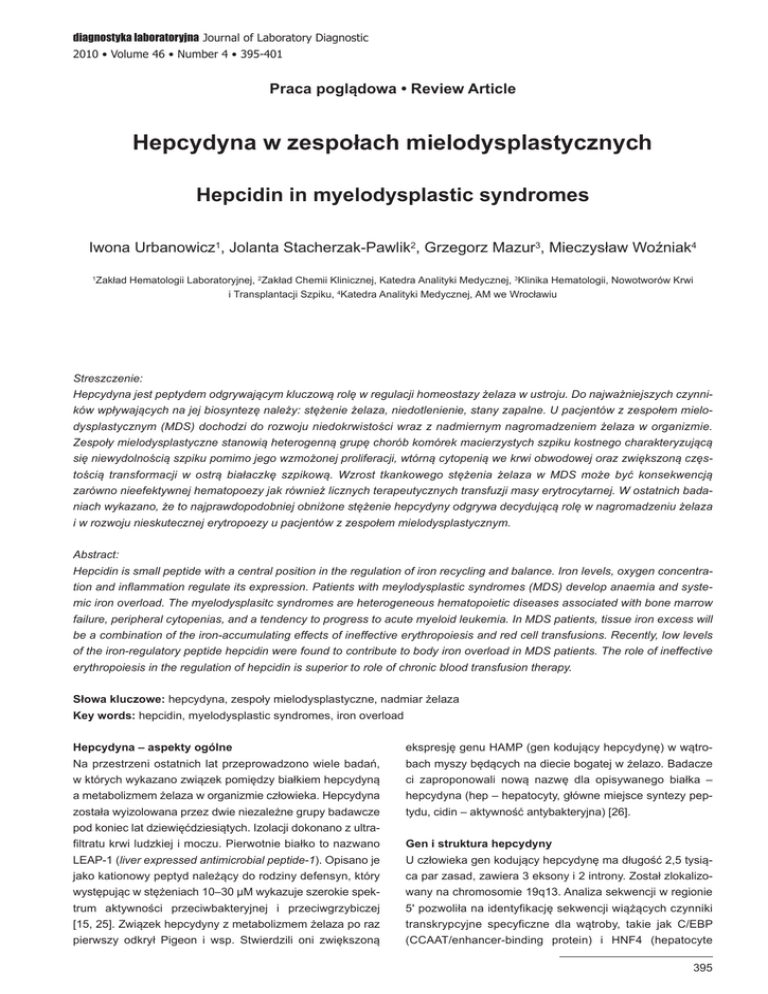 diagnostyka laboratoryjna Journal of Laboratory Diagnostic
2010 • Volume 46 • Number 4 • 395-401

Praca poglądowa • Review Article

Hepcydyna w zespołach mielodysplastycznych

Hepcidin in myelodysplastic syndromes

Iwona Urbanowicz$^1$, Jolanta Stacherzak-Pawlik$^2$, Grzegorz Mazur$^3$, Mieczysław Woźniak$^4$

$^1$Zakład Hematologii Laboratoryjnej, $^2$Zakład Chemii Klinicznej, Katedra Analityki Medycznej, $^3$Klinika Hematologii, Nowotworów Krwi i Transplantacji Szpiku, $^4$Katedra Analityki Medycznej, AM we Wrocławiu

Streszczenie:
Hepcydyna jest peptydem odgrywającym kluczową rolę w regulacji homeostazy żelaza w ustroju. Do najważniejszych czynników wpływających na jej biosyntezę należy: stężenie żelaza, niedotlenienie, stany zapalne. U pacjentów z zespołem mielodysplastycznym (MDS) dochodzi do rozwoju niedokrwistości wraz z nadmiernym nagromadzeniem żelaza w organizmie. Zespoły mielodysplastyczne stanowią heterogenną grupę chorób komórek macierzystych szpiku kostnego charakteryzującą się niewydolnością szpiku pomimo jego wzmożonej proliferacji, wtórną cytopenią we krwi obwodowej oraz zwiększoną częstością transformacji w ostrą białaczkę szpikową. Wzrost tkankowego stężenia żelaza w MDS może być konsekwencją zarówno nieefektywnej hematopoezy jak również licznych terapeutycznych transfuzji masy erytrocytarnej. W ostatnich badaniach wykazano, że to najprawdopodobniej obniżone stężenie hepcydyny odgrywa decydującą rolę w nagromadzeniu żelaza i w rozwoju nieskutecznej erytropoezy u pacjentów z zespołem mielodysplastycznym.

Abstract:
Hepcidin is small peptide with a central position in the regulation of iron recycling and balance. Iron levels, oxygen concentration and inflammation regulate its expression. Patients with meylodysplastic syndromes (MDS) develop anaemia and systemic iron overload. The myelodysplasitc syndromes are heterogeneous hematopoietic diseases associated with bone marrow failure, peripheral cytopenias, and a tendency to progress to acute myeloid leukemia. In MDS patients, tissue iron excess will be a combination of the iron-accumulating effects of ineffective erythropoiesis and red cell transfusions. Recently, low levels of the iron-regulatory peptide hepcidin were found to contribute to body iron overload in MDS patients. The role of ineffective erythropoiesis in the regulation of hepcidin is superior to role of chronic blood transfusion therapy.

Słowa kluczowe: hepcydyna, zespoły mielodysplastyczne, nadmiar żelaza
Key words: hepcidin, myelodysplastic syndromes, iron overload

Hepcydyna – aspekty ogólne
Na przestrzeni ostatnich lat przeprowadzono wiele badań, w których wykazano związek pomiędzy białkiem hepcydyną a metabolizmem żelaza w organizmie człowieka. Hepcydyna została wyizolowana przez dwie niezależne grupy badawcze pod koniec lat dziewięćdziesiątych. Izolacji dokonano z ultrafiltratu krwi ludzkiej i moczu. Pierwotnie białko to nazwano LEAP-1 (liver expressed antimicrobial peptide-1). Opisano je jako kationowy peptyd należący do rodziny defensyn, który występując w stężeniach 10–30 μM wykazuje szerokie spektrum aktywności przeciwbakteryjnej i przeciwgrzybiczej [15, 25]. Związek hepcydyny z metabolizmem żelaza po raz pierwszy odkrył Pigeon i wsp. Stwierdzili oni zwiększoną ekspresję genu HAMP (gen kodujący hepcydynę) w wątrobach myszy będących na diecie bogatej w żelazo. Badacze ci zaproponowali nową nazwę dla opisywanego białka – hepcydyna (hep – hepatocyty, główne miejsce syntezy peptydu, cidin – aktywność antybakteryjna) [26].

Gen i struktura hepcydyny
U człowieka gen kodujący hepcydynę ma długość 2,5 tysiąca par zasad, zawiera 3 eksony i 2 introny. Został zlokalizowany na chromosomie 19q13. Analiza sekwencji w regionie 5' pozwoliła na identyfikację sekwencji wiążących czynniki transkrypcyjne specyficzne dla wątroby, takie jak C/EBP (CCAAT/enhancer-binding protein) i HNF4 (hepatocyte

395